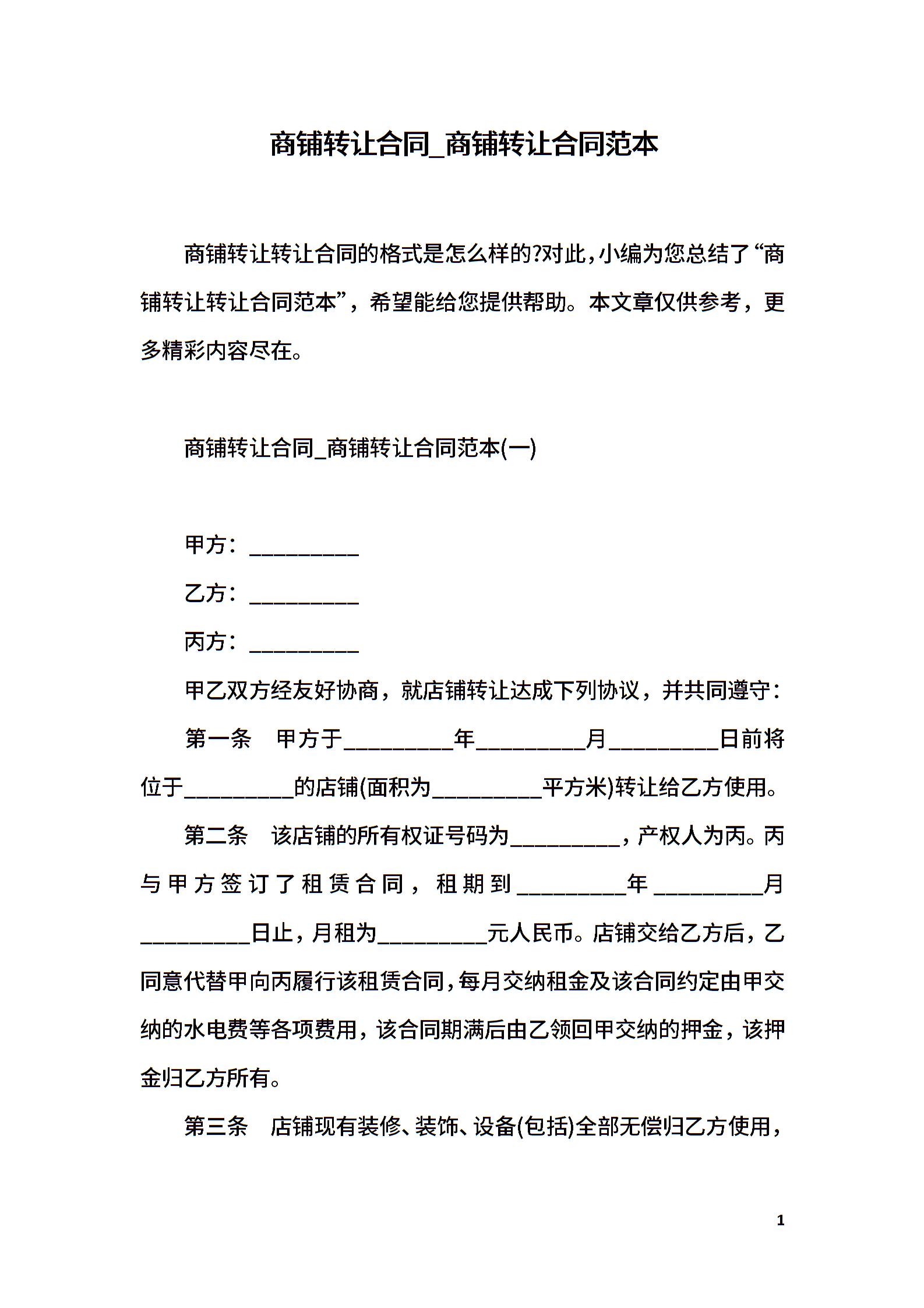 商铺转让合同_商铺转让合同范本

商铺转让转让合同的格式是怎么样的?对此，小编为您总结了“商铺转让转让合同范本”，希望能给您提供帮助。本文章仅供参考，更多精彩内容尽在。

商铺转让合同_商铺转让合同范本(一)

甲方：__________

乙方：__________

丙方：__________

甲乙双方经友好协商，就店铺转让达成下列协议，并共同遵守：

第一条　甲方于__________年__________月__________日前将位于__________的店铺(面积为__________平方米)转让给乙方使用。

第二条　该店铺的所有权证号码为__________，产权人为丙。丙与甲方签订了租赁合同，租期到__________年__________月__________日止，月租为__________元人民币。店铺交给乙方后，乙同意代替甲向丙履行该租赁合同，每月交纳租金及该合同约定由甲交纳的水电费等各项费用，该合同期满后由乙领回甲交纳的押金，该押金归乙方所有。

第三条　店铺现有装修、装饰、设备(包括)全部无偿归乙方使用，

1